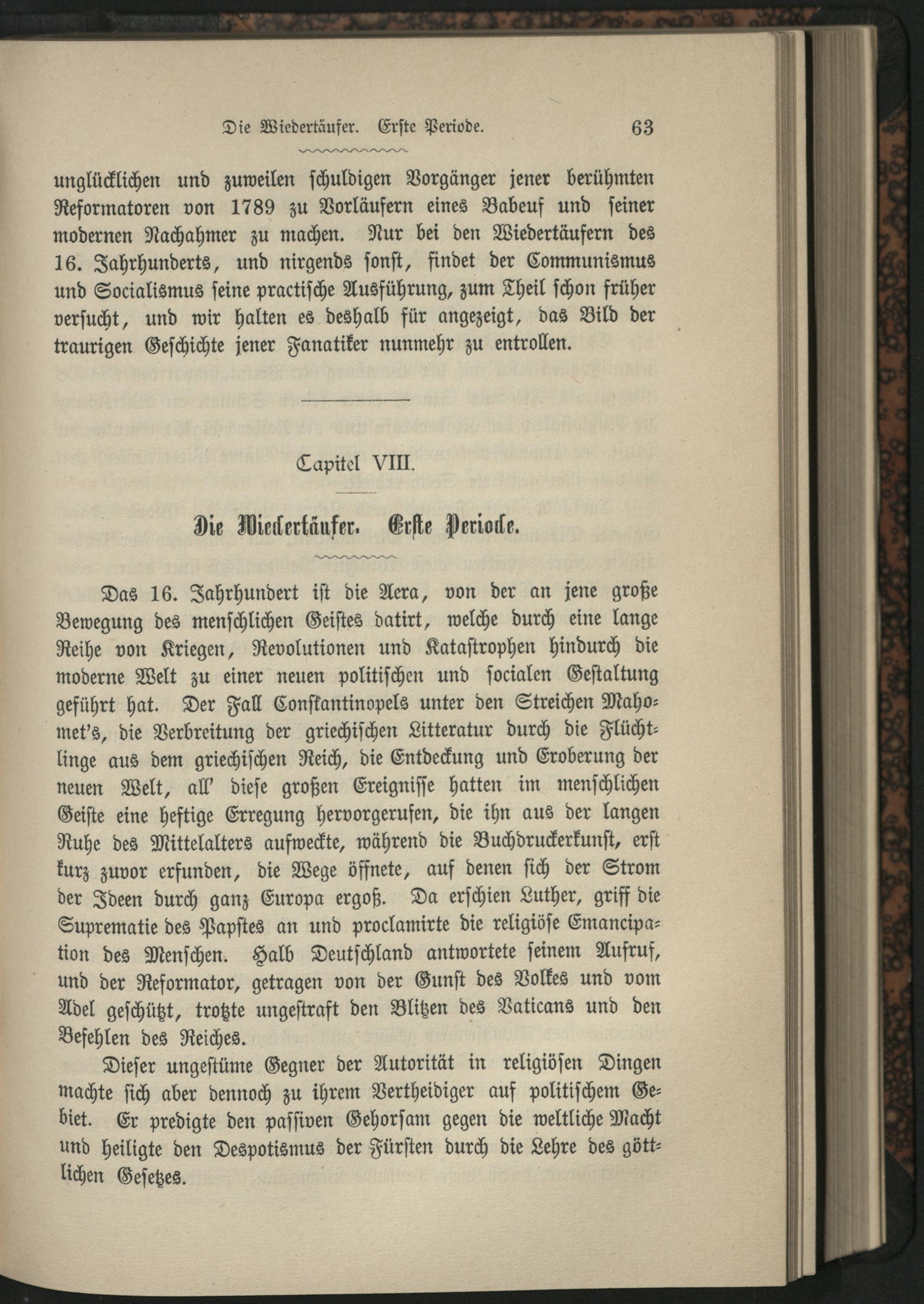 Die Wiedertäufer. Erste Periode. 63

unglücklichen und zuweilen schuldigen Vorgänger jener berühmten Reformatoren von 1789 zu Vorläufern eines Babeuf und seiner modernen Nachahmer zu machen. Nur bei den Wiedertäufern des 16. Jahrhunderts, und nirgends sonst, findet der Communismus und Socialismus seine practische Ausführung, zum Theil schon früher versucht, und wir halten es deshalb für angezeigt, das Bild der traurigen Geschichte jener Fanatiker nunmehr zu entrollen.

Capitel VIII.

Die Wiedertäufer. Erste Periode.

Das 16. Jahrhundert ist die Aera, von der an jene große Bewegung des menschlichen Geistes datirt, welche durch eine lange Reihe von Kriegen, Revolutionen und Katastrophen hindurch die moderne Welt zu einer neuen politischen und socialen Gestaltung geführt hat. Der Fall Constantinopels unter den Streichen Mahomet's, die Verbreitung der griechischen Litteratur durch die Flüchtlinge aus dem griechischen Reich, die Entdeckung und Eroberung der neuen Welt, all' diese großen Ereignisse hatten im menschlichen Geiste eine heftige Erregung hervorgerufen, die ihn aus der langen Ruhe des Mittelalters aufweckte, während die Buchdruckerkunst, erst kurz zuvor erfunden, die Wege öffnete, auf denen sich der Strom der Ideen durch ganz Europa ergoß. Da erschien Luther, griff die Suprematie des Papstes an und proclamirte die religiöse Emancipation des Menschen. Halb Deutschland antwortete seinem Aufruf, und der Reformator, getragen von der Gunst des Volkes und vom Adel geschützt, trotzte ungestraft den Blitzen des Vaticans und den Befehlen des Reiches.

Dieser ungestüme Gegner der Autorität in religiösen Dingen machte sich aber dennoch zu ihrem Vertheidiger auf politischem Gebiet. Er predigte den passiven Gehorsam gegen die weltliche Macht und heiligte den Despotismus der Fürsten durch die Lehre des göttlichen Gesetzes.